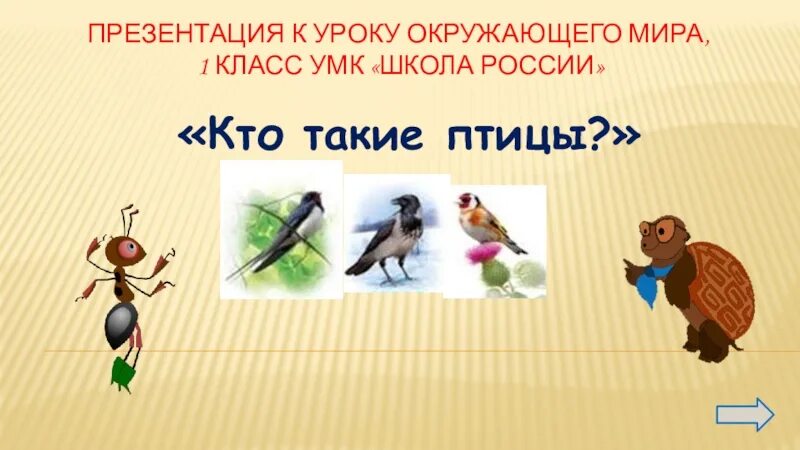 ПРЕЗЕНТАЦИЯ К УРОКУ ОКРУЖАЮЩЕГО МИРА, 1 КЛАСС УМК «ШКОЛА РОССИИ»

«Кто такие птицы?»